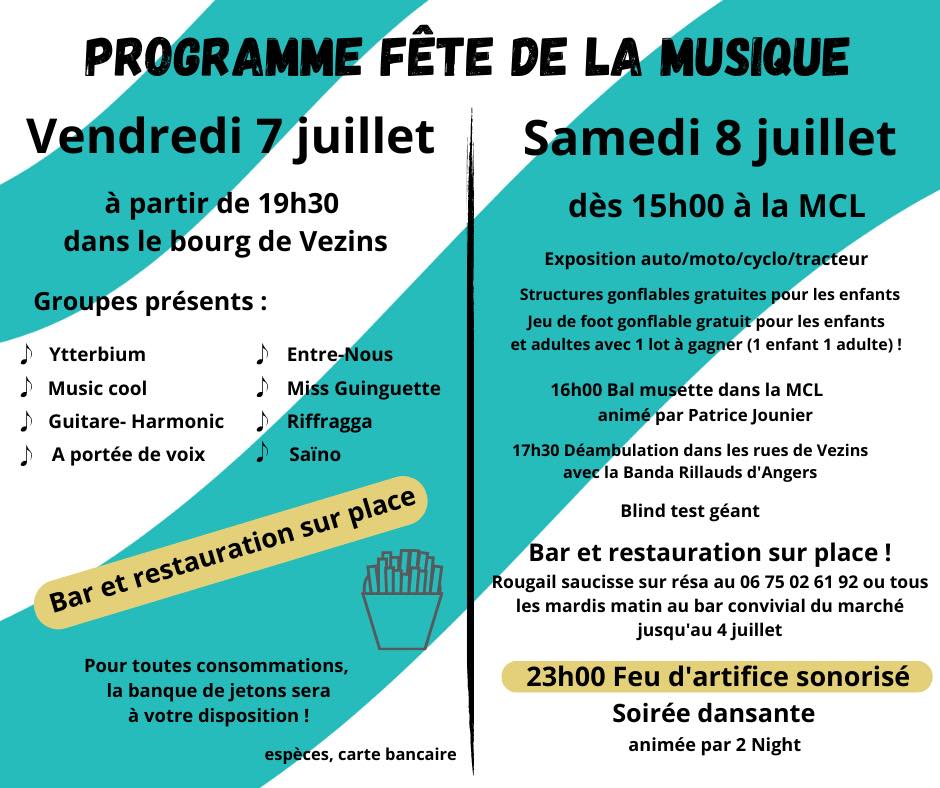 PROGRAMME FÊTE DE LA MUSIQUE

Vendredi 7 juillet

à partir de 19h30
dans le bourg de Vezins

Groupes présents :

♪ Ytterbium
♪ Music cool
♪ Guitare- Harmonic
♪ A portée de voix

♪ Entre-Nous
♪ Miss Guinguette
♪ Riffragga
♪ Saïno

Bar et restauration sur place

Pour toutes consommations, la banque de jetons sera à votre disposition !

espèces, carte bancaire

Samedi 8 juillet

dès 15h00 à la MCL

Exposition auto/moto/cyclo/tracteur

Structures gonflables gratuites pour les enfants
Jeu de foot gonflable gratuit pour les enfants et adultes avec 1 lot à gagner (1 enfant 1 adulte) !

16h00 Bal musette dans la MCL
animé par Patrice Jounier

17h30 Déambulation dans les rues de Vezins
avec la Banda Rillauds d'Angers

Blind test géant

Bar et restauration sur place !
Rougail saucisse sur résa au 06 75 02 61 92 ou tous les mardis matin au bar convivial du marché jusqu'au 4 juillet

23h00 Feu d'artifice sonorisé
Soirée dansante
animée par 2 Night